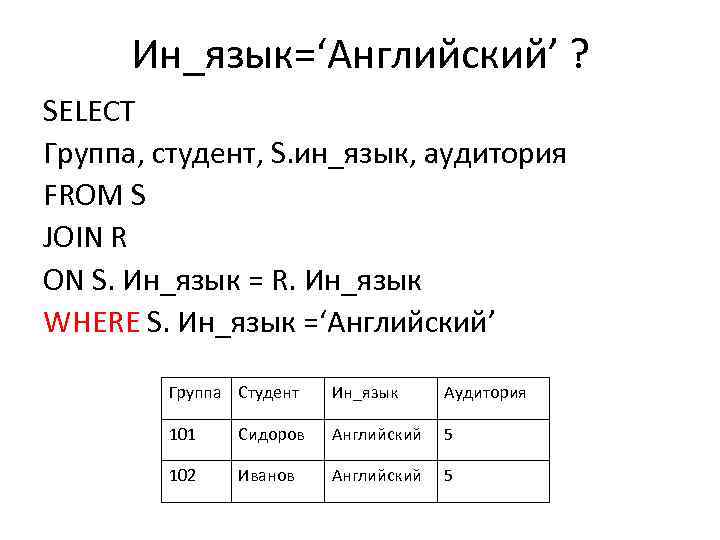 Ин_язык='Английский' ?

SELECT
Группа, студент, S.ин_язык, аудитория
FROM S
JOIN R
ON S. Ин_язык = R. Ин_язык
WHERE S. Ин_язык ='Английский'

| Группа | Студент | Ин_язык | Аудитория |
|---|---|---|---|
| 101 | Сидоров | Английский | 5 |
| 102 | Иванов | Английский | 5 |